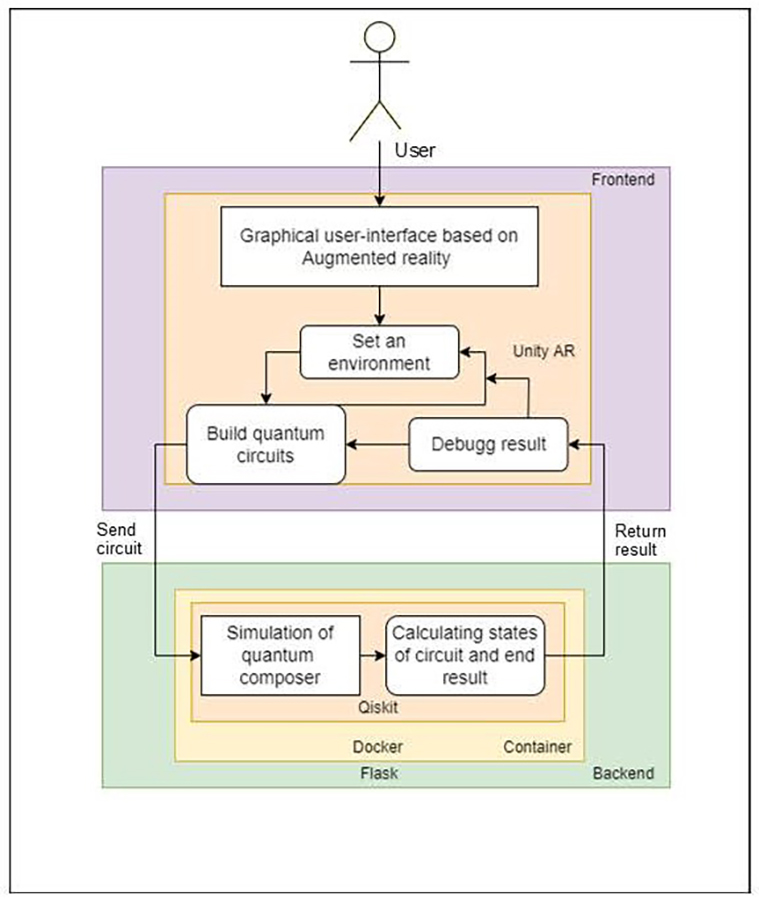 User

Frontend

Graphical user-interface based on Augmented reality

Set an environment

Unity AR

Build quantum circuits

Debugg result

Send circuit

Return result

Simulation of quantum composer

Calculating states of circuit and end result

Qiskit

Docker

Container

Flask

Backend